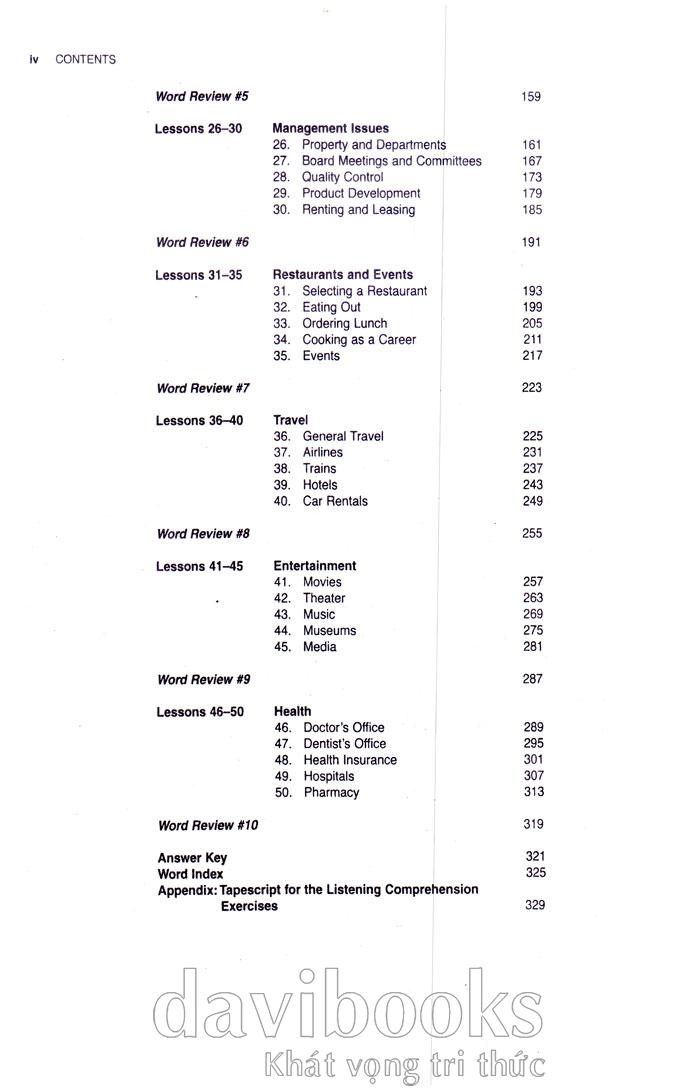 iv CONTENTS

Word Review #5 159

Lessons 26–30 Management Issues
26. Property and Departments 161
27. Board Meetings and Committees 167
28. Quality Control 173
29. Product Development 179
30. Renting and Leasing 185

Word Review #6 191

Lessons 31–35 Restaurants and Events
31. Selecting a Restaurant 193
32. Eating Out 199
33. Ordering Lunch 205
34. Cooking as a Career 211
35. Events 217

Word Review #7 223

Lessons 36–40 Travel
36. General Travel 225
37. Airlines 231
38. Trains 237
39. Hotels 243
40. Car Rentals 249

Word Review #8 255

Lessons 41–45 Entertainment
41. Movies 257
42. Theater 263
43. Music 269
44. Museums 275
45. Media 281

Word Review #9 287

Lessons 46–50 Health
46. Doctor's Office 289
47. Dentist's Office 295
48. Health Insurance 301
49. Hospitals 307
50. Pharmacy 313

Word Review #10 319

Answer Key 321
Word Index 325
Appendix: Tapescript for the Listening Comprehension Exercises 329

davibooks
Khát vọng tri thức